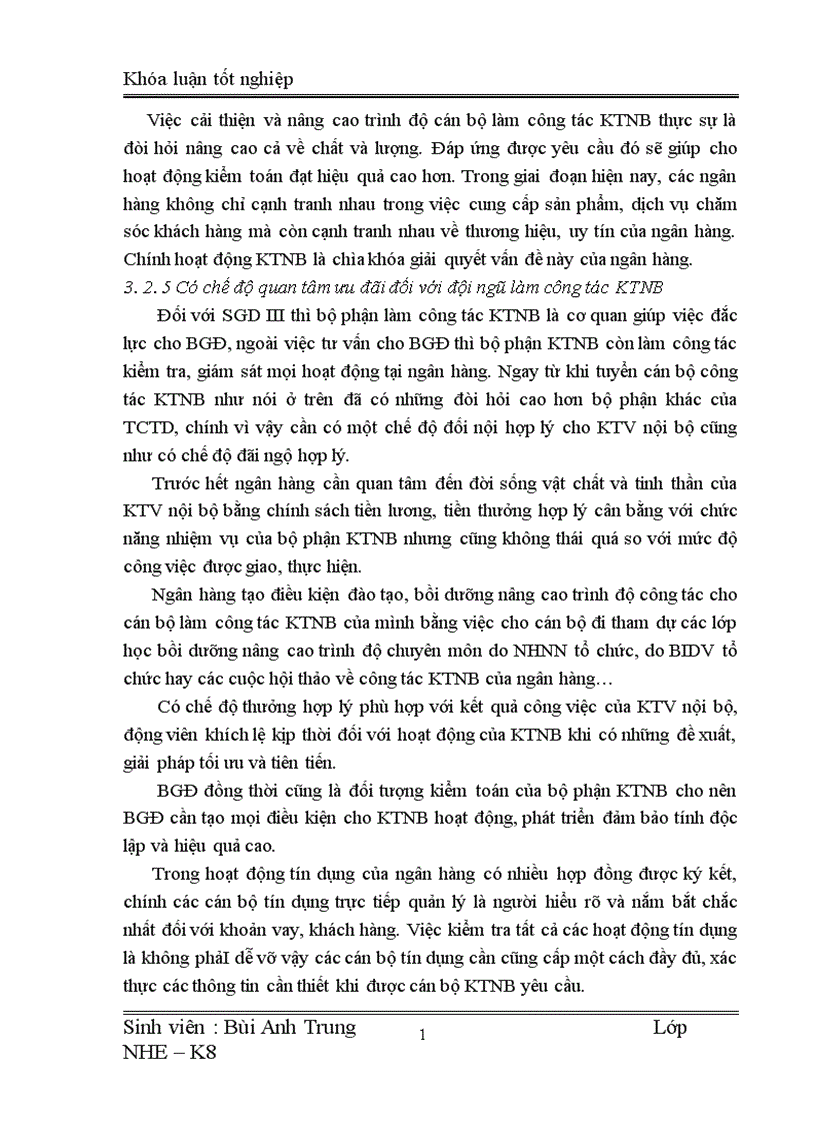 Khóa luận tốt nghiệp

Việc cải thiện và nâng cao trình độ cán bộ làm công tác KTNB thực sự là đòi hỏi nâng cao cả về chất và lượng. Đáp ứng được yêu cầu đó sẽ giúp cho hoạt động kiểm toán đạt hiệu quả cao hơn. Trong giai đoạn hiện nay, các ngân hàng không chỉ cạnh tranh nhau trong việc cung cấp sản phẩm, dịch vụ chăm sóc khách hàng mà còn cạnh tranh nhau về thương hiệu, uy tín của ngân hàng. Chính hoạt động KTNB là chìa khóa giải quyết vấn đề này của ngân hàng.

3. 2. 5 Có chế độ quan tâm ưu đãi đối với đội ngũ làm công tác KTNB

Đối với SGD III thì bộ phận làm công tác KTNB là cơ quan giúp việc đắc lực cho BGĐ, ngoài việc tư vấn cho BGĐ thì bộ phận KTNB còn làm công tác kiểm tra, giám sát mọi hoạt động tại ngân hàng. Ngay từ khi tuyển cán bộ công tác KTNB như nói ở trên đã có những đòi hỏi cao hơn bộ phận khác của TCTD, chính vì vậy cần có một chế độ đối nội hợp lý cho KTV nội bộ cũng như có chế độ đãi ngộ hợp lý.

Trước hết ngân hàng cần quan tâm đến đời sống vật chất và tinh thần của KTV nội bộ bằng chính sách tiền lương, tiền thưởng hợp lý cân bằng với chức năng nhiệm vụ của bộ phận KTNB nhưng cũng không thái quá so với mức độ công việc được giao, thực hiện.

Ngân hàng tạo điều kiện đào tạo, bồi dưỡng nâng cao trình độ công tác cho cán bộ làm công tác KTNB của mình bằng việc cho cán bộ đi tham dự các lớp học bồi dưỡng nâng cao trình độ chuyên môn do NHNN tổ chức, do BIDV tổ chức hay các cuộc hội thảo về công tác KTNB của ngân hàng…

Có chế độ thưởng hợp lý phù hợp với kết quả công việc của KTV nội bộ, động viên khích lệ kịp thời đối với hoạt động của KTNB khi có những đề xuất, giải pháp tối ưu và tiên tiến.

BGĐ đồng thời cũng là đối tượng kiểm toán của bộ phận KTNB cho nên BGĐ cần tạo mọi điều kiện cho KTNB hoạt động, phát triển đảm bảo tính độc lập và hiệu quả cao.

Trong hoạt động tín dụng của ngân hàng có nhiều hợp đồng được ký kết, chính các cán bộ tín dụng trực tiếp quản lý là người hiểu rõ và nắm bắt chắc nhất đối với khoản vay, khách hàng. Việc kiểm tra tất cả các hoạt động tín dụng là không phảI dễ vỡ vậy các cán bộ tín dụng cần cũng cấp một cách đầy đủ, xác thực các thông tin cần thiết khi được cán bộ KTNB yêu cầu.

Sinh viên : Bùi Anh Trung 1 Lớp NHE – K8